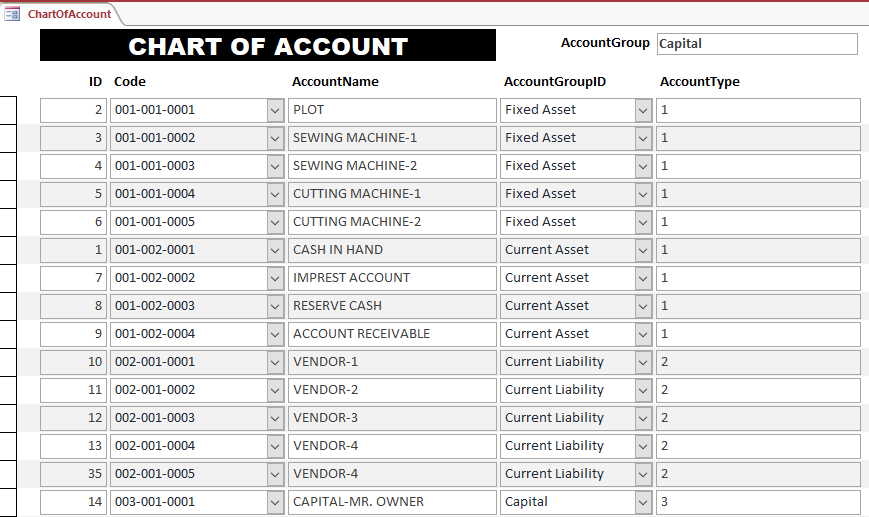 ChartOfAccount

CHART OF ACCOUNT

AccountGroup Capital

| ID | Code | AccountName | AccountGroupID | AccountType |
|---|---|---|---|---|
| 2 | 001-001-0001 | PLOT | Fixed Asset | 1 |
| 3 | 001-001-0002 | SEWING MACHINE-1 | Fixed Asset | 1 |
| 4 | 001-001-0003 | SEWING MACHINE-2 | Fixed Asset | 1 |
| 5 | 001-001-0004 | CUTTING MACHINE-1 | Fixed Asset | 1 |
| 6 | 001-001-0005 | CUTTING MACHINE-2 | Fixed Asset | 1 |
| 1 | 001-002-0001 | CASH IN HAND | Current Asset | 1 |
| 7 | 001-002-0002 | IMPREST ACCOUNT | Current Asset | 1 |
| 8 | 001-002-0003 | RESERVE CASH | Current Asset | 1 |
| 9 | 001-002-0004 | ACCOUNT RECEIVABLE | Current Asset | 1 |
| 10 | 002-001-0001 | VENDOR-1 | Current Liability | 2 |
| 11 | 002-001-0002 | VENDOR-2 | Current Liability | 2 |
| 12 | 002-001-0003 | VENDOR-3 | Current Liability | 2 |
| 13 | 002-001-0004 | VENDOR-4 | Current Liability | 2 |
| 35 | 002-001-0005 | VENDOR-4 | Current Liability | 2 |
| 14 | 003-001-0001 | CAPITAL-MR. OWNER | Capital | 3 |